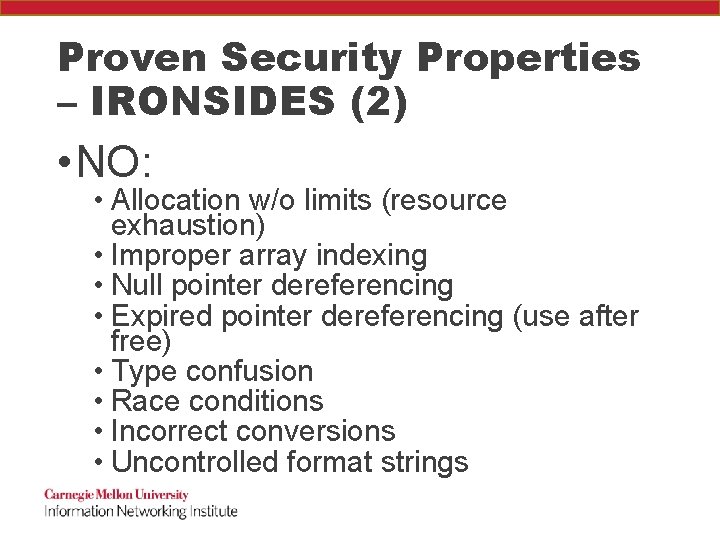 Proven Security Properties – IRONSIDES (2)

• NO:
• Allocation w/o limits (resource exhaustion)
• Improper array indexing
• Null pointer dereferencing
• Expired pointer dereferencing (use after free)
• Type confusion
• Race conditions
• Incorrect conversions
• Uncontrolled format strings

Carnegie Mellon University
Information Networking Institute